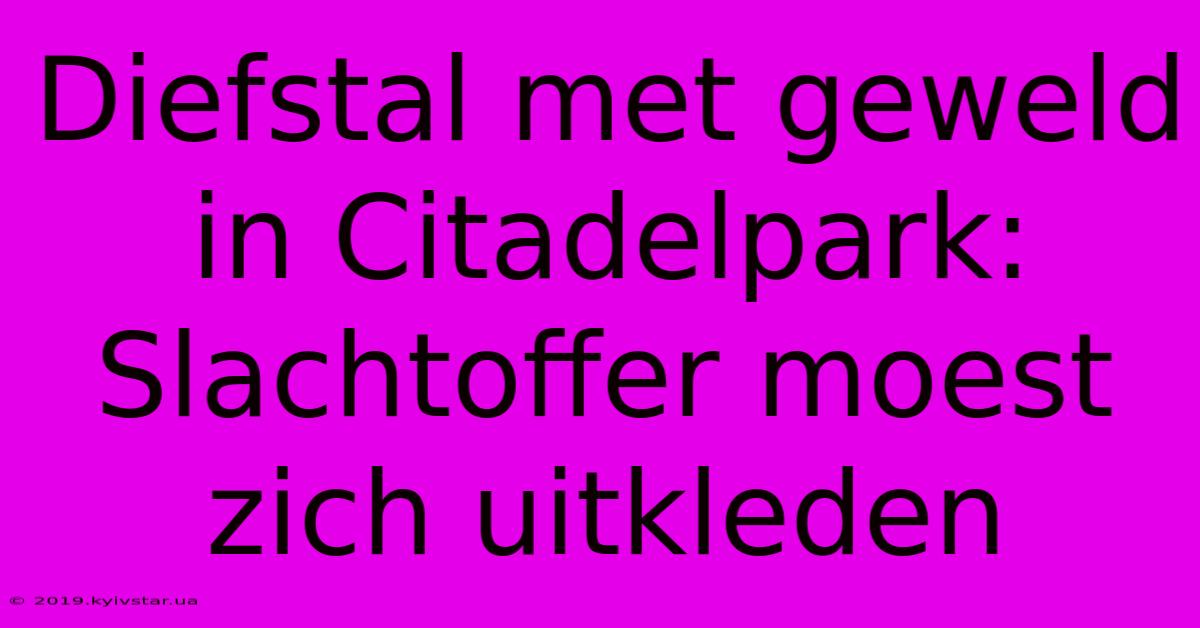 Diefstal met geweld in Citadelpark: Slachtoffer moest zich uitkleden

© 2019.kyivstar.ua